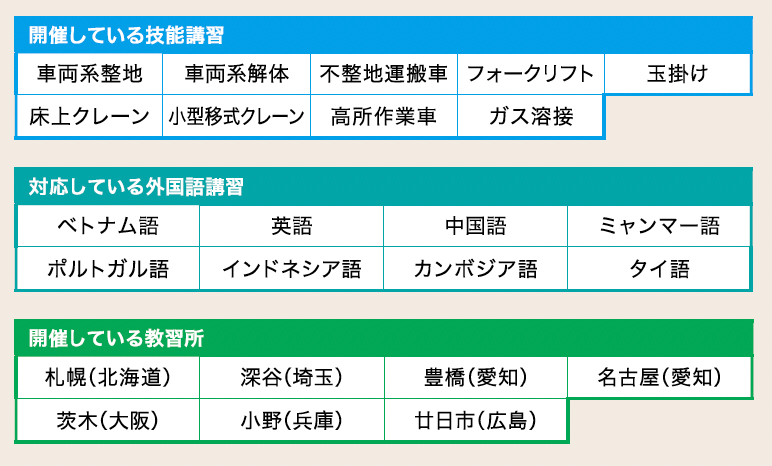 開催している技能講習

| 車両系整地 | 車両系解体 | 不整地運搬車 | フォークリフト | 玉掛け |
|---|---|---|---|---|
| 床上クレーン | 小型移式クレーン | 高所作業車 | ガス溶接 | |

対応している外国語講習

| ベトナム語 | 英語 | 中国語 | ミャンマー語 |
|---|---|---|---|
| ポルトガル語 | インドネシア語 | カンボジア語 | タイ語 |

開催している教習所

| 札幌(北海道) | 深谷(埼玉) | 豊橋(愛知) | 名古屋(愛知) |
|---|---|---|---|
| 茨木(大阪) | 小野(兵庫) | 廿日市(広島) | |